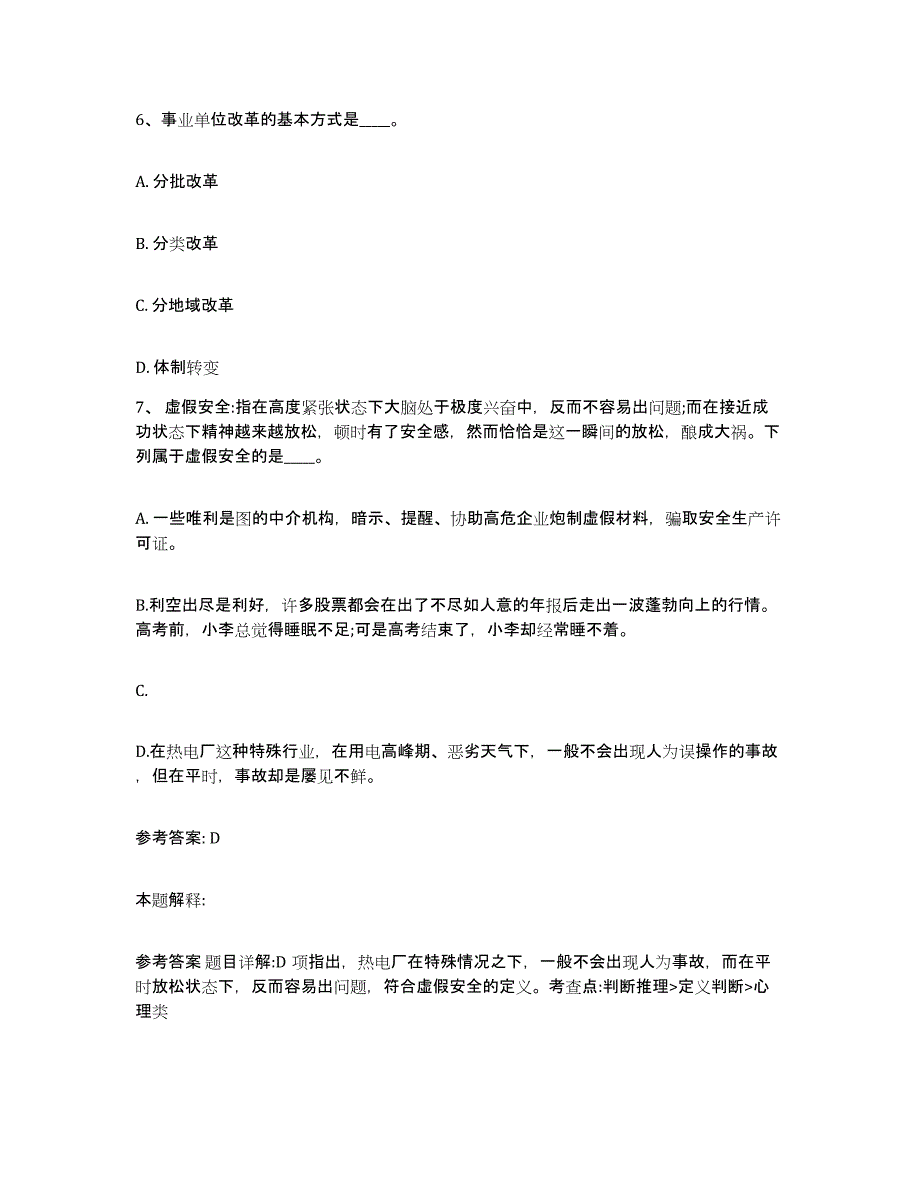 6、事业单位改革的基本方式是____。

A. 分批改革

B. 分类改革

C. 分地域改革

D. 体制转变

7、 虚假安全:指在高度紧张状态下大脑处于极度兴奋中，反而不容易出问题;而在接近成功状态下精神越来越放松，顿时有了安全感，然而恰恰是这一瞬间的放松，酿成大祸。下列属于虚假安全的是____。

A. 一些唯利是图的中介机构，暗示、提醒、协助高危企业炮制虚假材料，骗取安全生产许可证。

B.利空出尽是利好，许多股票都会在出了不尽如人意的年报后走出一波蓬勃向上的行情。高考前，小李总觉得睡眠不足;可是高考结束了，小李却经常睡不着。

C.

D.在热电厂这种特殊行业，在用电高峰期、恶劣天气下，一般不会出现人为误操作的事故，但在平时，事故却是屡见不鲜。

参考答案: D

本题解释:

参考答案 题目详解:D 项指出，热电厂在特殊情况之下，一般不会出现人为事故，而在平时放松状态下，反而容易出问题，符合虚假安全的定义。考查点:判断推理>定义判断>心理类